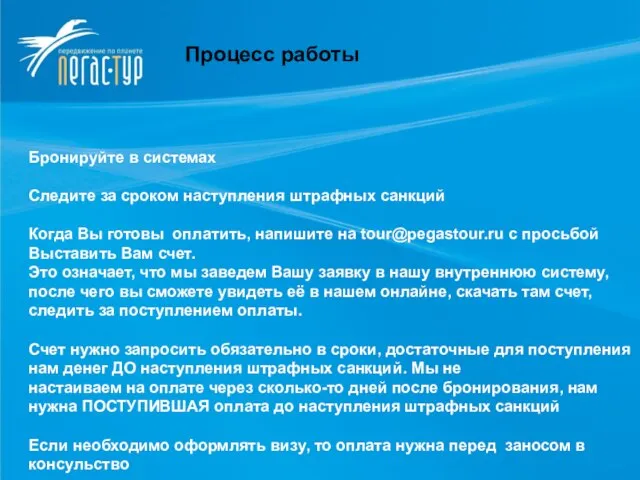 передвижение по планете
ПЕГАС·ТУР

Процесс работы

Бронируйте в системах

Следите за сроком наступления штрафных санкций

Когда Вы готовы оплатить, напишите на tour@pegastour.ru с просьбой Выставить Вам счет.
Это означает, что мы заведем Вашу заявку в нашу внутреннюю систему, после чего вы сможете увидеть её в нашем онлайне, скачать там счет, следить за поступлением оплаты.

Счет нужно запросить обязательно в сроки, достаточные для поступления нам денег ДО наступления штрафных санкций. Мы не настаиваем на оплате через сколько-то дней после бронирования, нам нужна ПОСТУПИВШАЯ оплата до наступления штрафных санкций

Если необходимо оформлять визу, то оплата нужна перед заносом в консульство